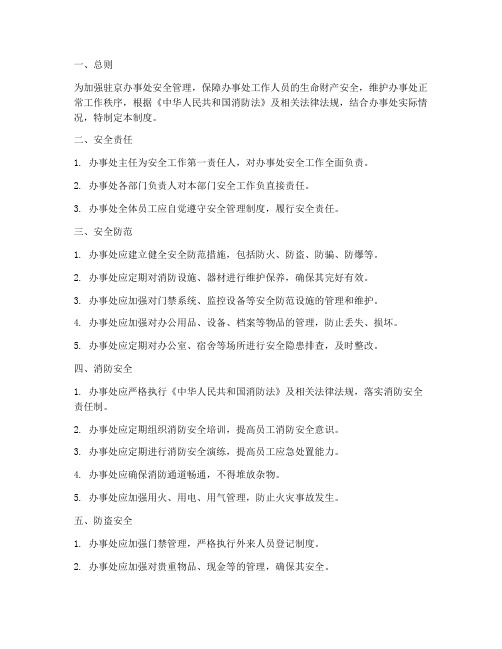 一、总则

为加强驻京办事处安全管理，保障办事处工作人员的生命财产安全，维护办事处正常工作秩序，根据《中华人民共和国消防法》及相关法律法规，结合办事处实际情况，特制定本制度。

二、安全责任

1. 办事处主任为安全工作第一责任人，对办事处安全工作全面负责。

2. 办事处各部门负责人对本部门安全工作负直接责任。

3. 办事处全体员工应自觉遵守安全管理制度，履行安全责任。

三、安全防范

1. 办事处应建立健全安全防范措施，包括防火、防盗、防骗、防爆等。

2. 办事处应定期对消防设施、器材进行维护保养，确保其完好有效。

3. 办事处应加强对门禁系统、监控设备等安全防范设施的管理和维护。

4. 办事处应加强对办公用品、设备、档案等物品的管理，防止丢失、损坏。

5. 办事处应定期对办公室、宿舍等场所进行安全隐患排查，及时整改。

四、消防安全

1. 办事处应严格执行《中华人民共和国消防法》及相关法律法规，落实消防安全责任制。

2. 办事处应定期组织消防安全培训，提高员工消防安全意识。

3. 办事处应定期进行消防安全演练，提高员工应急处置能力。

4. 办事处应确保消防通道畅通，不得堆放杂物。

5. 办事处应加强用火、用电、用气管理，防止火灾事故发生。

五、防盗安全

1. 办事处应加强门禁管理，严格执行外来人员登记制度。

2. 办事处应加强对贵重物品、现金等的管理，确保其安全。